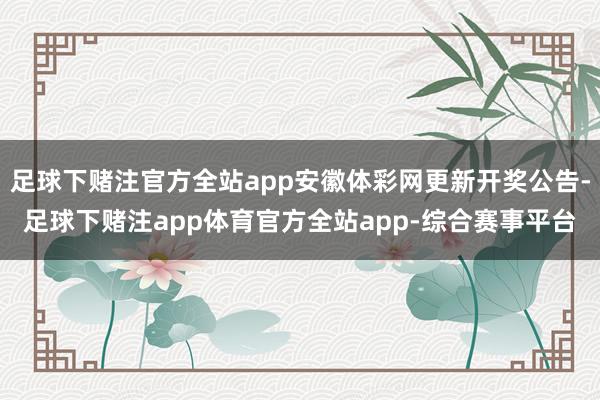 足球下赌注官方全站app安徽体彩网更新开奖公告-足球下赌注app体育官方全站app-综合赛事平台